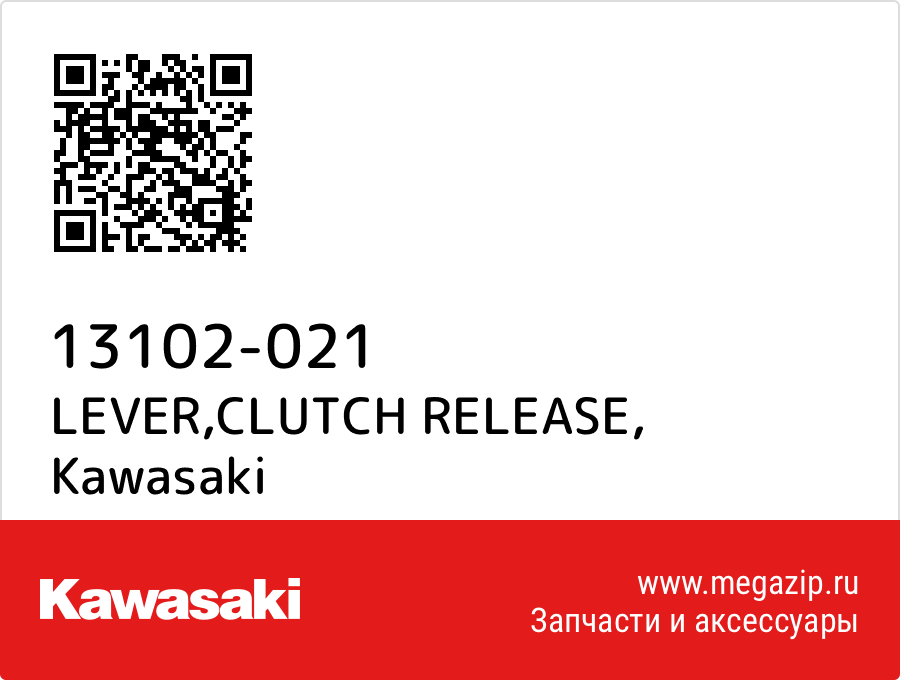 13102-021
LEVER,CLUTCH RELEASE,
Kawasaki

Kawasaki

www.megazip.ru
Запчасти и аксессуары